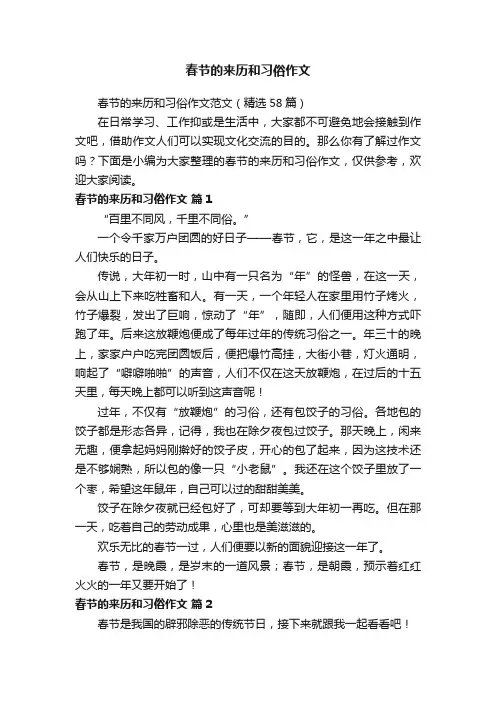 春节的来历和习俗作文

春节的来历和习俗作文范文（精选58篇）

在日常学习、工作抑或是生活中，大家都不可避免地会接触到作文吧，借助作文人们可以实现文化交流的目的。那么你有了解过作文吗？下面是小编为大家整理的春节的来历和习俗作文，仅供参考，欢迎大家阅读。

春节的来历和习俗作文 篇1

“百里不同风，千里不同俗。”

一个令千家万户团圆的好日子——春节，它，是这一年之中最让人们快乐的日子。

传说，大年初一时，山中有一只名为“年”的怪兽，在这一天，会从山上下来吃牲畜和人。有一天，一个年轻人在家里用竹子烤火，竹子爆裂，发出了巨响，惊动了“年”，随即，人们便用这种方式吓跑了年。后来这放鞭炮便成了每年过年的传统习俗之一。年三十的晚上，家家户户吃完团圆饭后，便把爆竹高挂，大街小巷，灯火通明，响起了“噼噼啪啪”的声音，人们不仅在这天放鞭炮，在过后的十五天里，每天晚上都可以听到这声音呢！

过年，不仅有“放鞭炮”的习俗，还有包饺子的习俗。各地包的饺子都是形态各异，记得，我也在除夕夜包过饺子。那天晚上，闲来无趣，便拿起妈妈刚擀好的饺子皮，开心的包了起来，因为这技术还是不够娴熟，所以包的像一只“小老鼠”。我还在这个饺子里放了一个枣，希望这年鼠年，自己可以过的甜甜美美。

饺子在除夕夜就已经包好了，可却要等到大年初一再吃。但在那一天，吃着自己的劳动成果，心里也是美滋滋的。

欢乐无比的春节一过，人们便要以新的面貌迎接这一年了。

春节，是晚霞，是岁末的一道风景；春节，是朝霞，预示着红红火火的一年又要开始了！

春节的来历和习俗作文 篇2

春节是我国的辟邪除恶的传统节日，接下来就跟我一起看看吧！